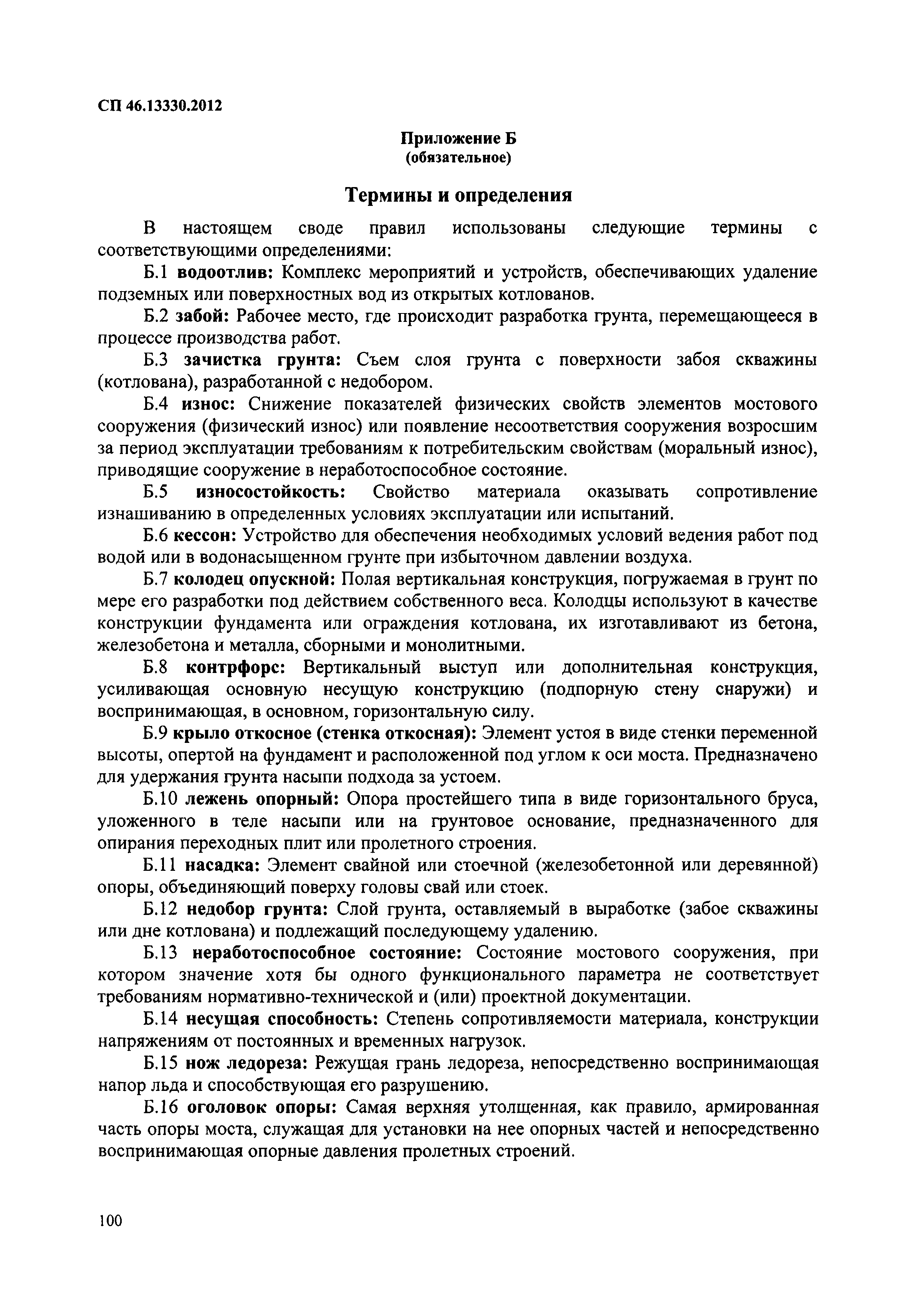 СП 46.13330.2012

Приложение Б
(обязательное)

Термины и определения

В настоящем своде правил использованы следующие термины с соответствующими определениями:

Б.1 водоотлив: Комплекс мероприятий и устройств, обеспечивающих удаление подземных или поверхностных вод из открытых котлованов.

Б.2 забой: Рабочее место, где происходит разработка грунта, перемещающееся в процессе производства работ.

Б.3 зачистка грунта: Съем слоя грунта с поверхности забоя скважины (котлована), разработанной с недобором.

Б.4 износ: Снижение показателей физических свойств элементов мостового сооружения (физический износ) или появление несоответствия сооружения возросшим за период эксплуатации требованиям к потребительским свойствам (моральный износ), приводящие сооружение в неработоспособное состояние.

Б.5 износостойкость: Свойство материала оказывать сопротивление изнашиванию в определенных условиях эксплуатации или испытаний.

Б.6 кессон: Устройство для обеспечения необходимых условий ведения работ под водой или в водонасыщенном грунте при избыточном давлении воздуха.

Б.7 колодец опускной: Полая вертикальная конструкция, погружаемая в грунт по мере его разработки под действием собственного веса. Колодцы используют в качестве конструкции фундамента или ограждения котлована, их изготавливают из бетона, железобетона и металла, сборными и монолитными.

Б.8 контрфорс: Вертикальный выступ или дополнительная конструкция, усиливающая основную несущую конструкцию (подпорную стену снаружи) и воспринимающая, в основном, горизонтальную силу.

Б.9 крыло откосное (стенка откосная): Элемент устоя в виде стенки переменной высоты, опертой на фундамент и расположенной под углом к оси моста. Предназначено для удержания грунта насыпи подхода за устоем.

Б.10 лежень опорный: Опора простейшего типа в виде горизонтального бруса, уложенного в теле насыпи или на грунтовое основание, предназначенного для опирания переходных плит или пролетного строения.

Б.11 насадка: Элемент свайной или стоечной (железобетонной или деревянной) опоры, объединяющий поверху головы свай или стоек.

Б.12 недобор грунта: Слой грунта, оставляемый в выработке (забое скважины или дне котлована) и подлежащий последующему удалению.

Б.13 неработоспособное состояние: Состояние мостового сооружения, при котором значение хотя бы одного функционального параметра не соответствует требованиям нормативно-технической и (или) проектной документации.

Б.14 несущая способность: Степень сопротивляемости материала, конструкции напряжениям от постоянных и временных нагрузок.

Б.15 нож ледореза: Режущая грань ледореза, непосредственно воспринимающая напор льда и способствующая его разрушению.

Б.16 оголовок опоры: Самая верхняя утолщенная, как правило, армированная часть опоры моста, служащая для установки на нее опорных частей и непосредственно воспринимающая опорные давления пролетных строений.

100